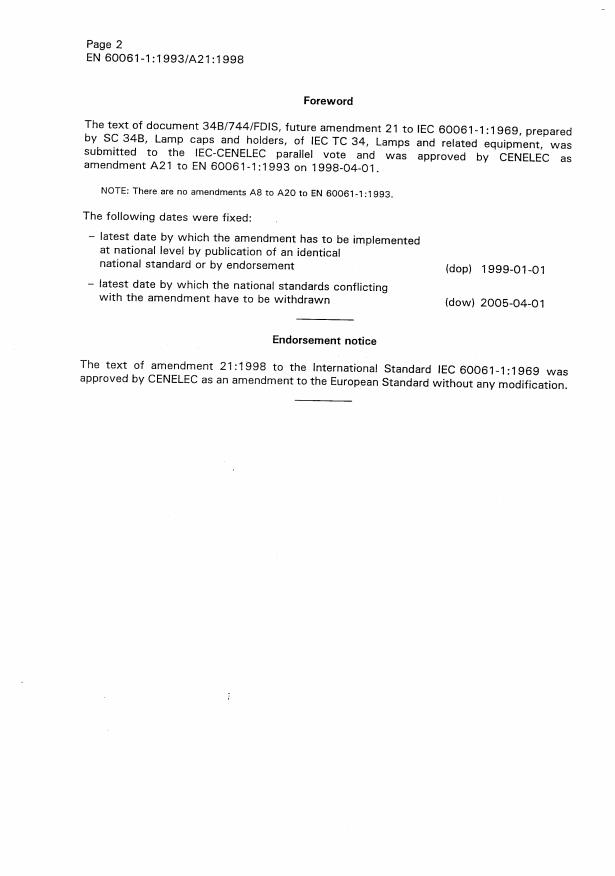 Page 2
EN 60061-1:1993/A21:1998

Foreword

The text of document 34B/744/FDIS, future amendment 21 to IEC 60061-1:1969, prepared by SC 34B, Lamp caps and holders, of IEC TC 34, Lamps and related equipment, was submitted to the IEC-CENELEC parallel vote and was approved by CENELEC as amendment A21 to EN 60061-1:1993 on 1998-04-01.

NOTE: There are no amendments A8 to A20 to EN 60061-1:1993.

The following dates were fixed:

– latest date by which the amendment has to be implemented at national level by publication of an identical national standard or by endorsement (dop) 1999-01-01

– latest date by which the national standards conflicting with the amendment have to be withdrawn (dow) 2005-04-01

Endorsement notice

The text of amendment 21:1998 to the International Standard IEC 60061-1:1969 was approved by CENELEC as an amendment to the European Standard without any modification.